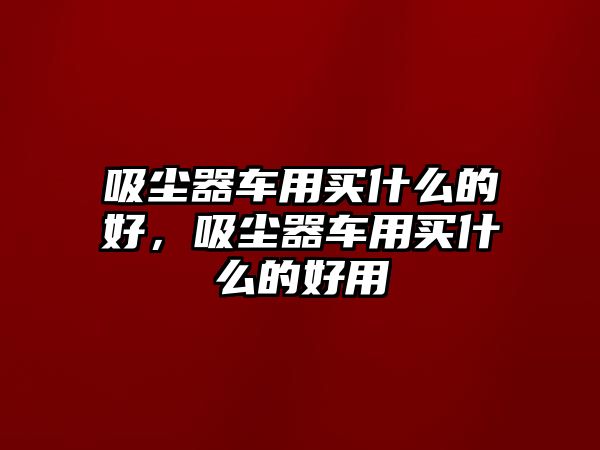 吸尘器车用买什么的好，吸尘器车用买什么的好用